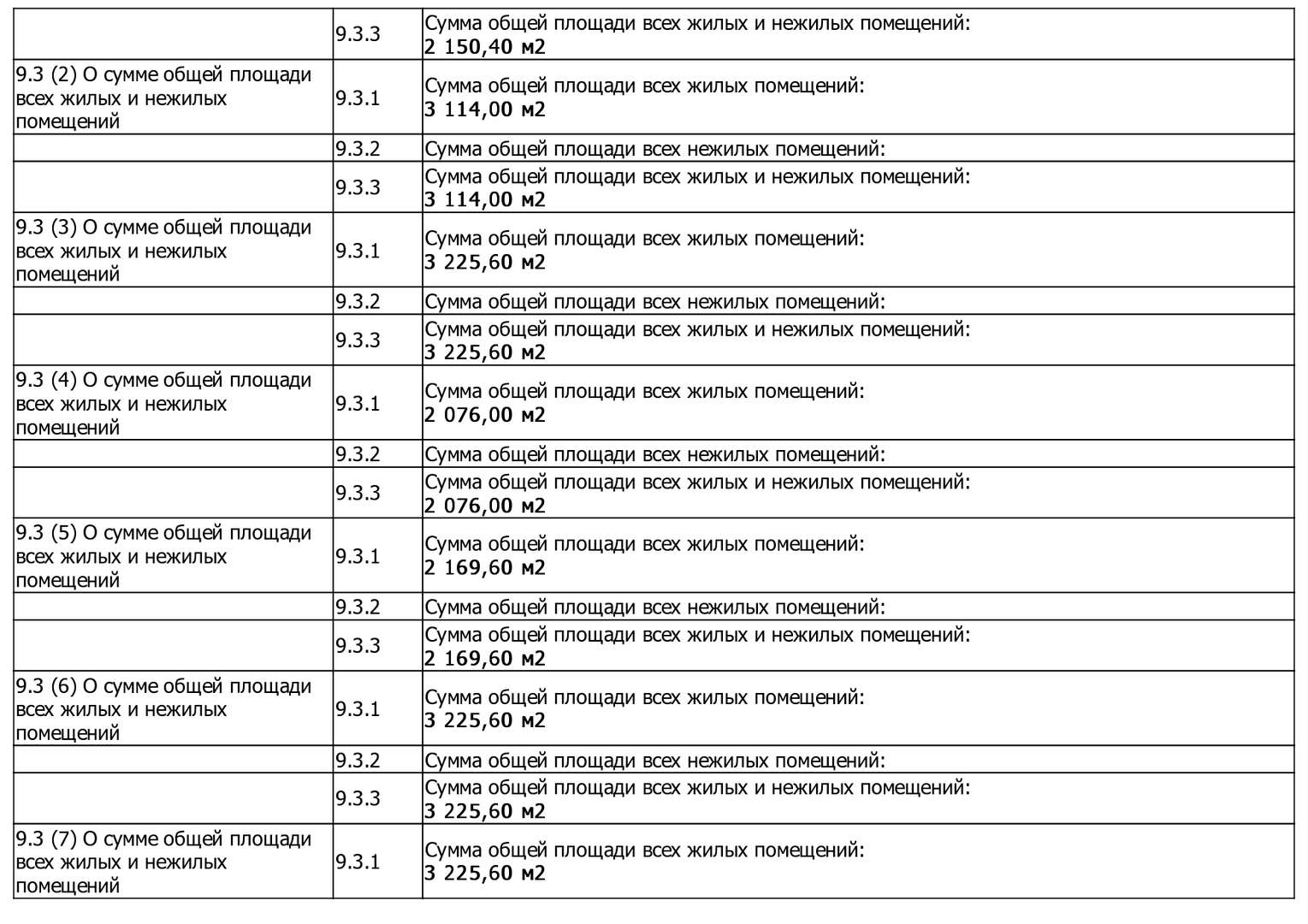 |  |  |  |
|---|---|---|
|  | 9.3.3 | Сумма общей площади всех жилых и нежилых помещений: **2 150,40 м2** |
| 9.3 (2) О сумме общей площади всех жилых и нежилых помещений | 9.3.1 | Сумма общей площади всех жилых помещений: **3 114,00 м2** |
|  | 9.3.2 | Сумма общей площади всех нежилых помещений: |
|  | 9.3.3 | Сумма общей площади всех жилых и нежилых помещений: **3 114,00 м2** |
| 9.3 (3) О сумме общей площади всех жилых и нежилых помещений | 9.3.1 | Сумма общей площади всех жилых помещений: **3 225,60 м2** |
|  | 9.3.2 | Сумма общей площади всех нежилых помещений: |
|  | 9.3.3 | Сумма общей площади всех жилых и нежилых помещений: **3 225,60 м2** |
| 9.3 (4) О сумме общей площади всех жилых и нежилых помещений | 9.3.1 | Сумма общей площади всех жилых помещений: **2 076,00 м2** |
|  | 9.3.2 | Сумма общей площади всех нежилых помещений: |
|  | 9.3.3 | Сумма общей площади всех жилых и нежилых помещений: **2 076,00 м2** |
| 9.3 (5) О сумме общей площади всех жилых и нежилых помещений | 9.3.1 | Сумма общей площади всех жилых помещений: **2 169,60 м2** |
|  | 9.3.2 | Сумма общей площади всех нежилых помещений: |
|  | 9.3.3 | Сумма общей площади всех жилых и нежилых помещений: **2 169,60 м2** |
| 9.3 (6) О сумме общей площади всех жилых и нежилых помещений | 9.3.1 | Сумма общей площади всех жилых помещений: **3 225,60 м2** |
|  | 9.3.2 | Сумма общей площади всех нежилых помещений: |
|  | 9.3.3 | Сумма общей площади всех жилых и нежилых помещений: **3 225,60 м2** |
| 9.3 (7) О сумме общей площади всех жилых и нежилых помещений | 9.3.1 | Сумма общей площади всех жилых помещений: **3 225,60 м2** |